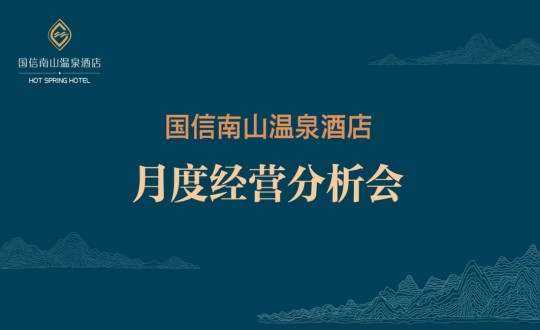 国信南山温泉酒店
HOT SPRING HOTEL

国信南山温泉酒店

月度经营分析会